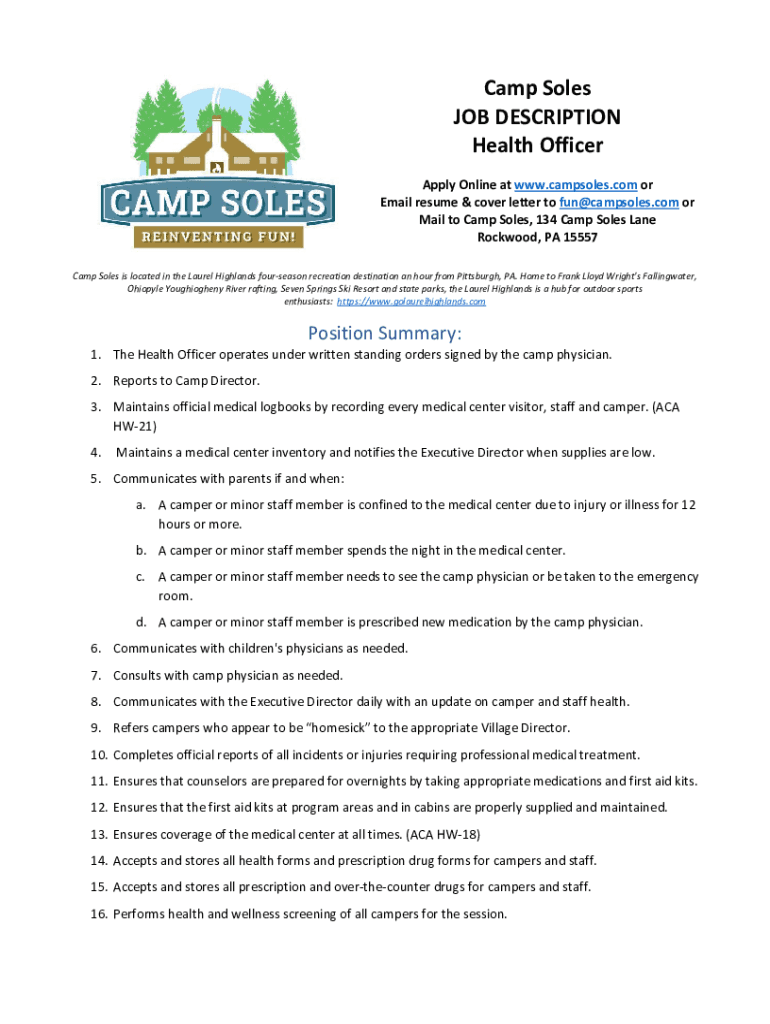 CAMP SOLES
REINVENTING FUN!

Camp Soles
JOB DESCRIPTION
Health Officer

Apply Online at www.campsoles.com or
Email resume & cover letter to fun@campsoles.com or
Mail to Camp Soles, 134 Camp Soles Lane
Rockwood, PA 15557

Camp Soles is located in the Laurel Highlands four-season recreation destination an hour from Pittsburgh, PA. Home to Frank Lloyd Wright's Fallingwater, Ohiopyle Youghiogheny River rafting, Seven Springs Ski Resort and state parks, the Laurel Highlands is a hub for outdoor sports enthusiasts: https://www.golaurelhighlands.com

Position Summary:

1. The Health Officer operates under written standing orders signed by the camp physician.
2. Reports to Camp Director.
3. Maintains official medical logbooks by recording every medical center visitor, staff and camper. (ACA HW-21)
4. Maintains a medical center inventory and notifies the Executive Director when supplies are low.
5. Communicates with parents if and when:
a. A camper or minor staff member is confined to the medical center due to injury or illness for 12 hours or more.
b. A camper or minor staff member spends the night in the medical center.
c. A camper or minor staff member needs to see the camp physician or be taken to the emergency room.
d. A camper or minor staff member is prescribed new medication by the camp physician.
6. Communicates with children's physicians as needed.
7. Consults with camp physician as needed.
8. Communicates with the Executive Director daily with an update on camper and staff health.
9. Refers campers who appear to be "homesick" to the appropriate Village Director.
10. Completes official reports of all incidents or injuries requiring professional medical treatment.
11. Ensures that counselors are prepared for overnights by taking appropriate medications and first aid kits.
12. Ensures that the first aid kits at program areas and in cabins are properly supplied and maintained.
13. Ensures coverage of the medical center at all times. (ACA HW-18)
14. Accepts and stores all health forms and prescription drug forms for campers and staff.
15. Accepts and stores all prescription and over-the-counter drugs for campers and staff.
16. Performs health and wellness screening of all campers for the session.